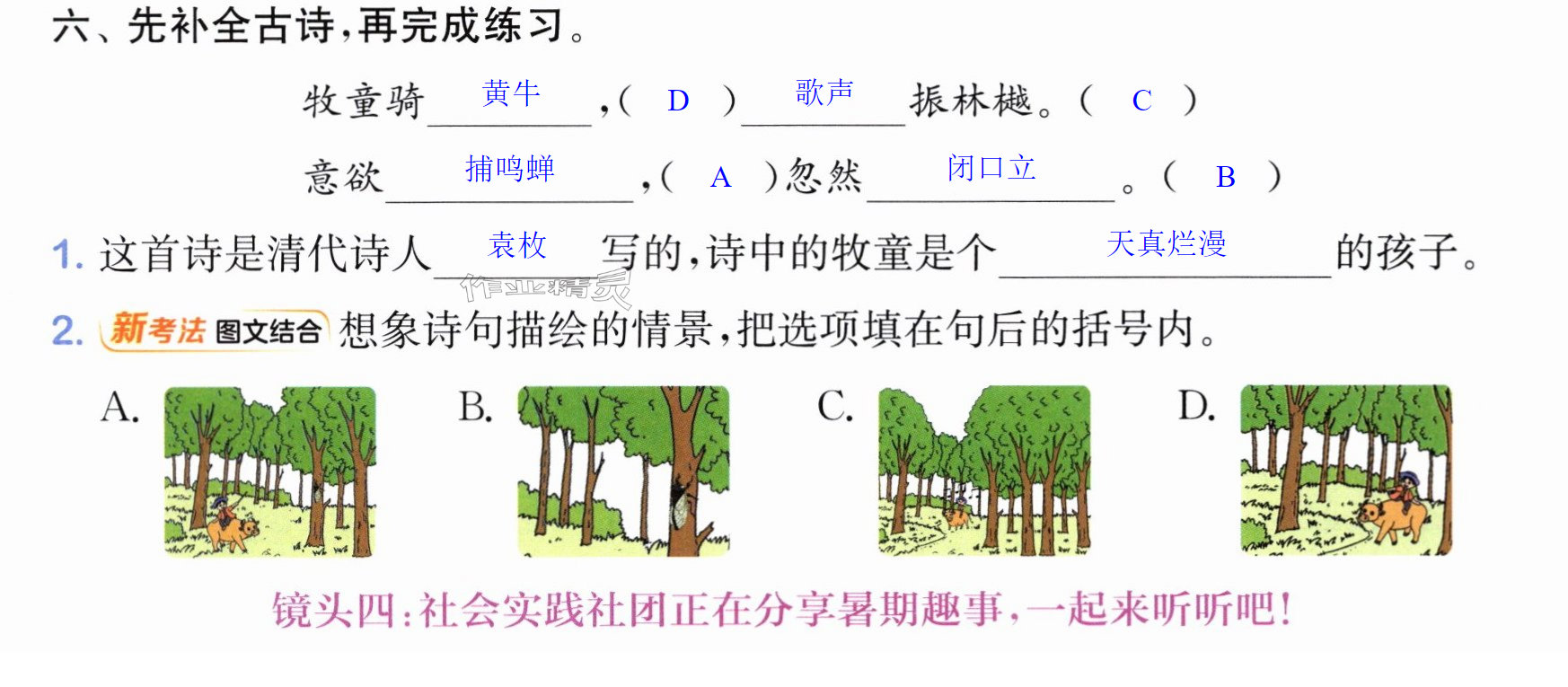 六、先补全古诗,再完成练习。

牧童骑黄牛,(D)歌声振林樾。(C)

意欲捕鸣蝉,(A)忽然闭口立。(B)

1.这首诗是清代诗人袁枚写的,诗中的牧童是个天真烂漫的孩子。

2.新考法 图文结合 想象诗句描绘的情景,把选项填在句后的括号内。

A. B. C. D.

镜头四:社会实践社团正在分享暑期趣事,一起来听听吧!

作业精灵